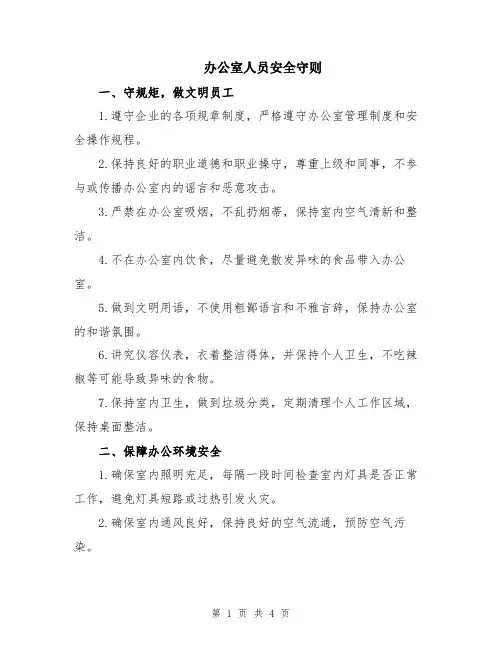 办公室人员安全守则

一、守规矩，做文明员工

1.遵守企业的各项规章制度，严格遵守办公室管理制度和安全操作规程。

2.保持良好的职业道德和职业操守，尊重上级和同事，不参与或传播办公室内的谣言和恶意攻击。

3.严禁在办公室吸烟，不乱扔烟蒂，保持室内空气清新和整洁。

4.不在办公室内饮食，尽量避免散发异味的食品带入办公室。

5.做到文明用语，不使用粗鄙语言和不雅言辞，保持办公室的和谐氛围。

6.讲究仪容仪表，衣着整洁得体，并保持个人卫生，不吃辣椒等可能导致异味的食物。

7.保持室内卫生，做到垃圾分类，定期清理个人工作区域，保持桌面整洁。

二、保障办公环境安全

1.确保室内照明充足，每隔一段时间检查室内灯具是否正常工作，避免灯具短路或过热引发火灾。

2.确保室内通风良好，保持良好的空气流通，预防空气污染。

第 1 页 共 4 页